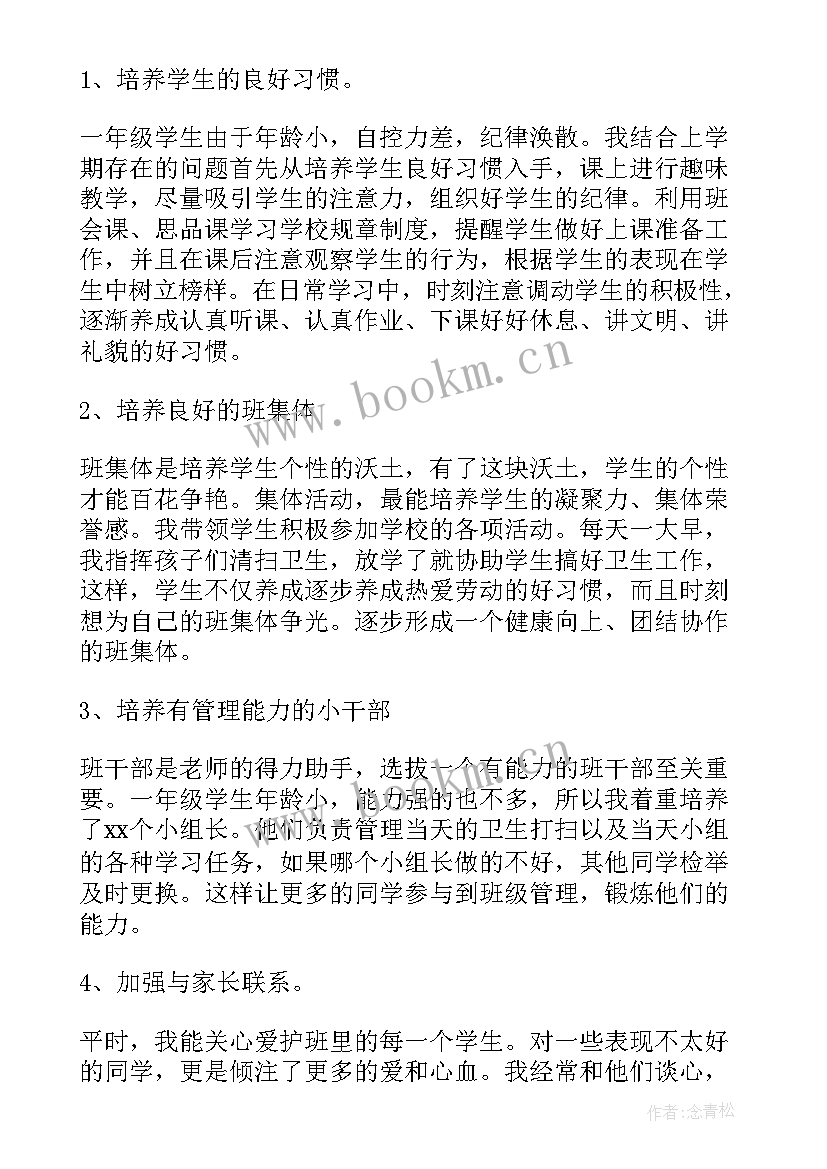 1、培养学生的良好习惯。

一年级学生由于年龄小，自控力差，纪律涣散。我结合上学期存在的问题首先从培养学生良好习惯入手，课上进行趣味教学，尽量吸引学生的注意力，组织好学生的纪律。利用班会课、思品课学习学校规章制度，提醒学生做好上课准备工作，并且在课后注意观察学生的行为，根据学生的表现在学生中树立榜样。在日常学习中，时刻注意调动学生的积极性，逐渐养成认真听课、认真作业、下课好好休息、讲文明、讲礼貌的好习惯。

www.bookm.cn

2、培养良好的班集体

班集体是培养学生个性的沃土，有了这块沃土，学生的个性才能百花争艳。集体活动，最能培养学生的凝聚力、集体荣誉感。我带领学生积极参加学校的各项活动。每天一大早，我指挥孩子们清扫卫生，放学了就协助学生搞好卫生工作，这样，学生不仅养成逐步养成热爱劳动的好习惯，而且时刻想为自己的班集体争光。逐步形成一个健康向上、团结协作的班集体。

3、培养有管理能力的小干部

班干部是老师的得力助手，选拔一个有能力的班干部至关重要。一年级学生年龄小，能力强的也不多，所以我着重培养了xx个小组长。他们负责管理当天的卫生打扫以及当天小组的各种学习任务，如果哪个小组长做的不好，其他同学检举及时更换。这样让更多的同学参与到班级管理，锻炼他们的能力。

4、加强与家长联系。

平时，我能关心爱护班里的每一个学生。对一些表现不太好的同学，更是倾注了更多的爱和心血。我经常和他们谈心，

作者：念青松